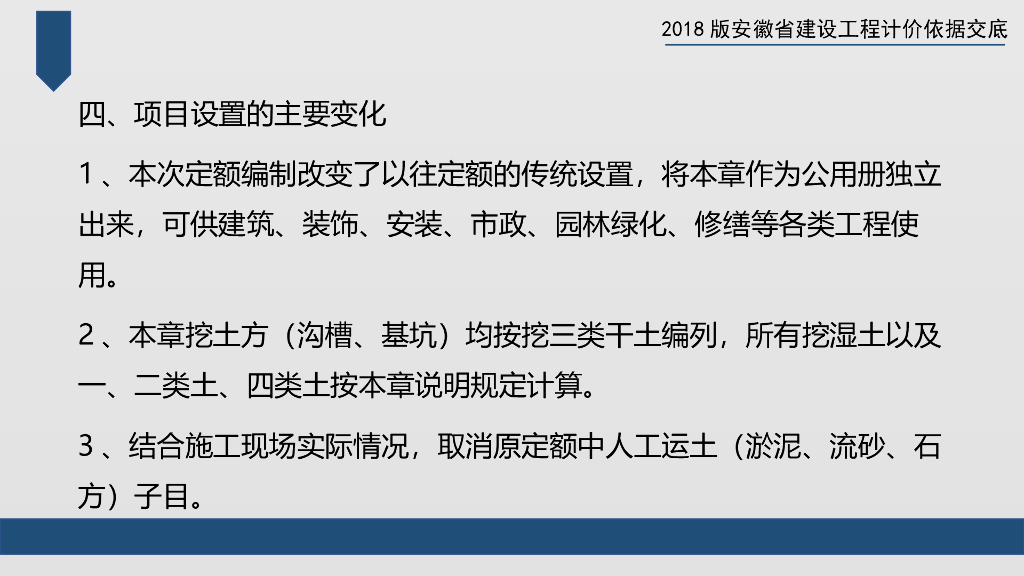 2018版安徽省建设工程计价依据交底

四、项目设置的主要变化

1、本次定额编制改变了以往定额的传统设置，将本章作为公用册独立出来，可供建筑、装饰、安装、市政、园林绿化、修缮等各类工程使用。

2、本章挖土方（沟槽、基坑）均按挖三类干土编列，所有挖湿土以及一、二类土、四类土按本章说明规定计算。

3、结合施工现场实际情况，取消原定额中人工运土（淤泥、流砂、石方）子目。